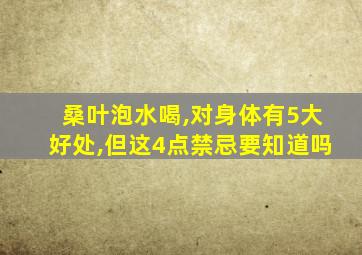 桑叶泡水喝,对身体有5大好处,但这4点禁忌要知道吗